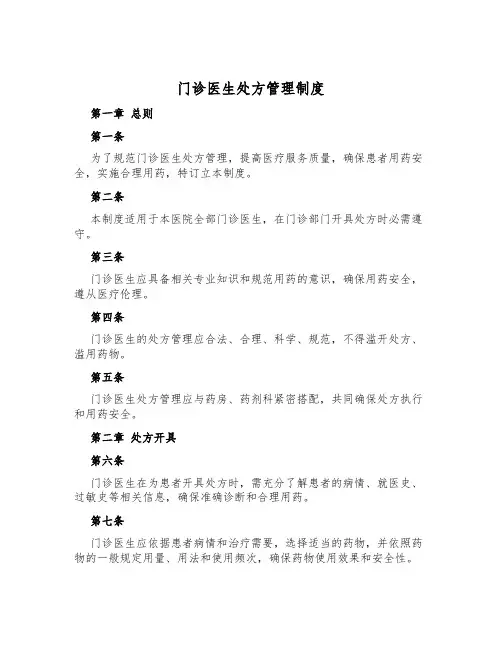 门诊医生处方管理制度

第一章 总则

第一条

为了规范门诊医生处方管理，提高医疗服务质量，确保患者用药安全，实施合理用药，特订立本制度。

第二条

本制度适用于本医院全部门诊医生，在门诊部门开具处方时必需遵守。

第三条

门诊医生应具备相关专业知识和规范用药的意识，确保用药安全，遵从医疗伦理。

第四条

门诊医生的处方管理应合法、合理、科学、规范，不得滥开处方、滥用药物。

第五条

门诊医生处方管理应与药房、药剂科紧密搭配，共同确保处方执行和用药安全。

第二章 处方开具

第六条

门诊医生在为患者开具处方时，需充分了解患者的病情、就医史、过敏史等相关信息，确保准确诊断和合理用药。

第七条

门诊医生应依据患者病情和治疗需要，选择适当的药物，并依照药物的一般规定用量、用法和使用频次，确保药物使用效果和安全性。